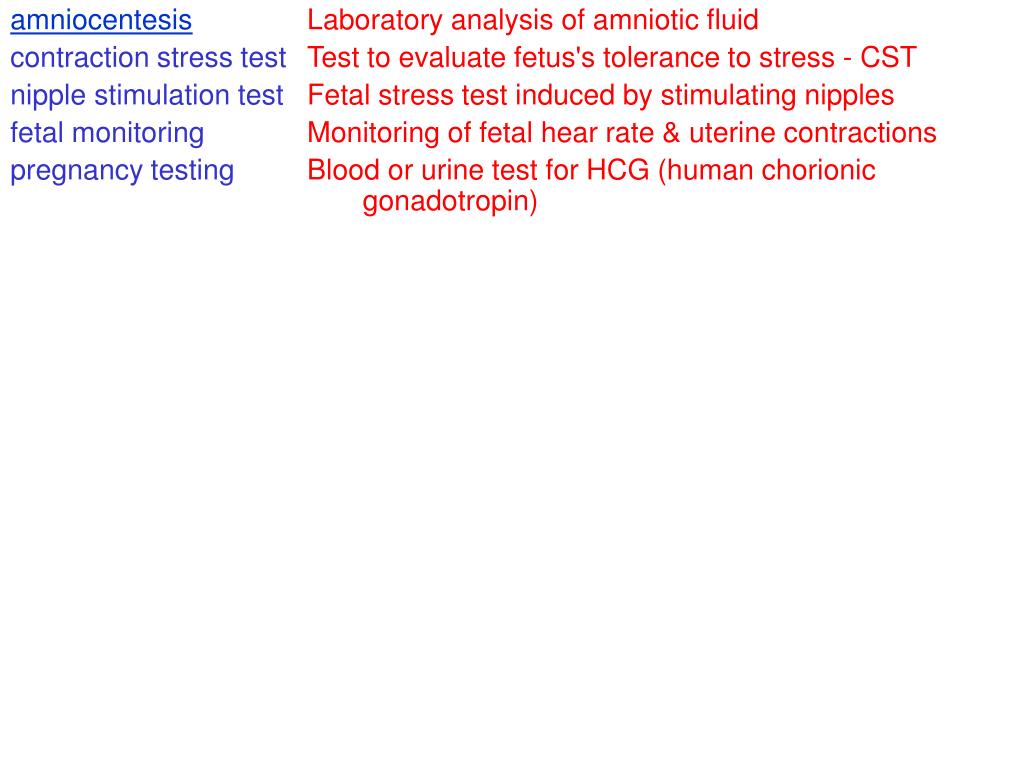 | | |
|---|---|
| amniocentesis | Laboratory analysis of amniotic fluid |
| contraction stress test | Test to evaluate fetus's tolerance to stress - CST |
| nipple stimulation test | Fetal stress test induced by stimulating nipples |
| fetal monitoring | Monitoring of fetal hear rate & uterine contractions |
| pregnancy testing | Blood or urine test for HCG (human chorionic gonadotropin) |